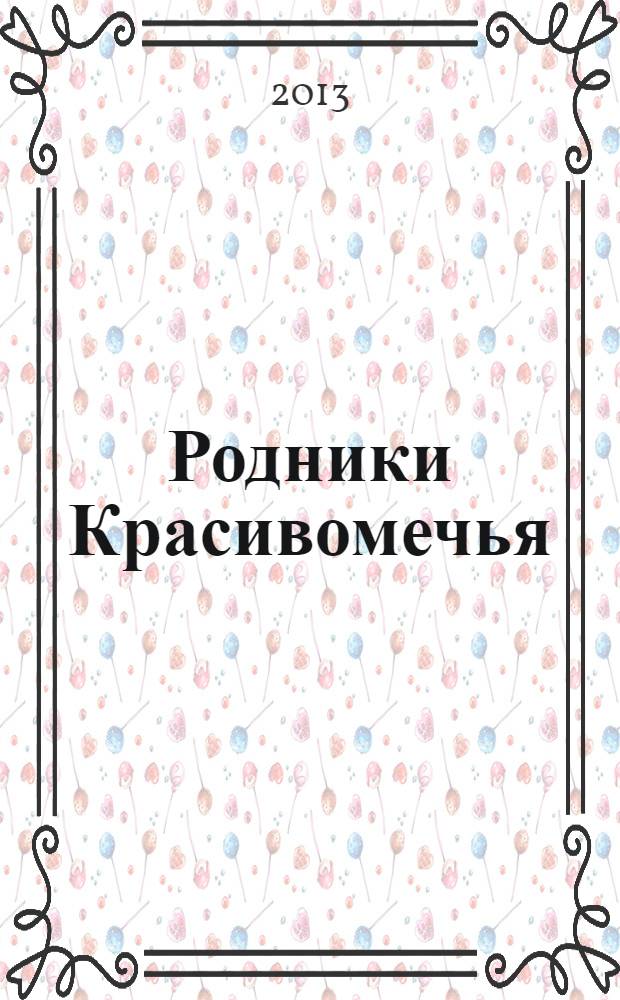 2013

Родники Красивомечья